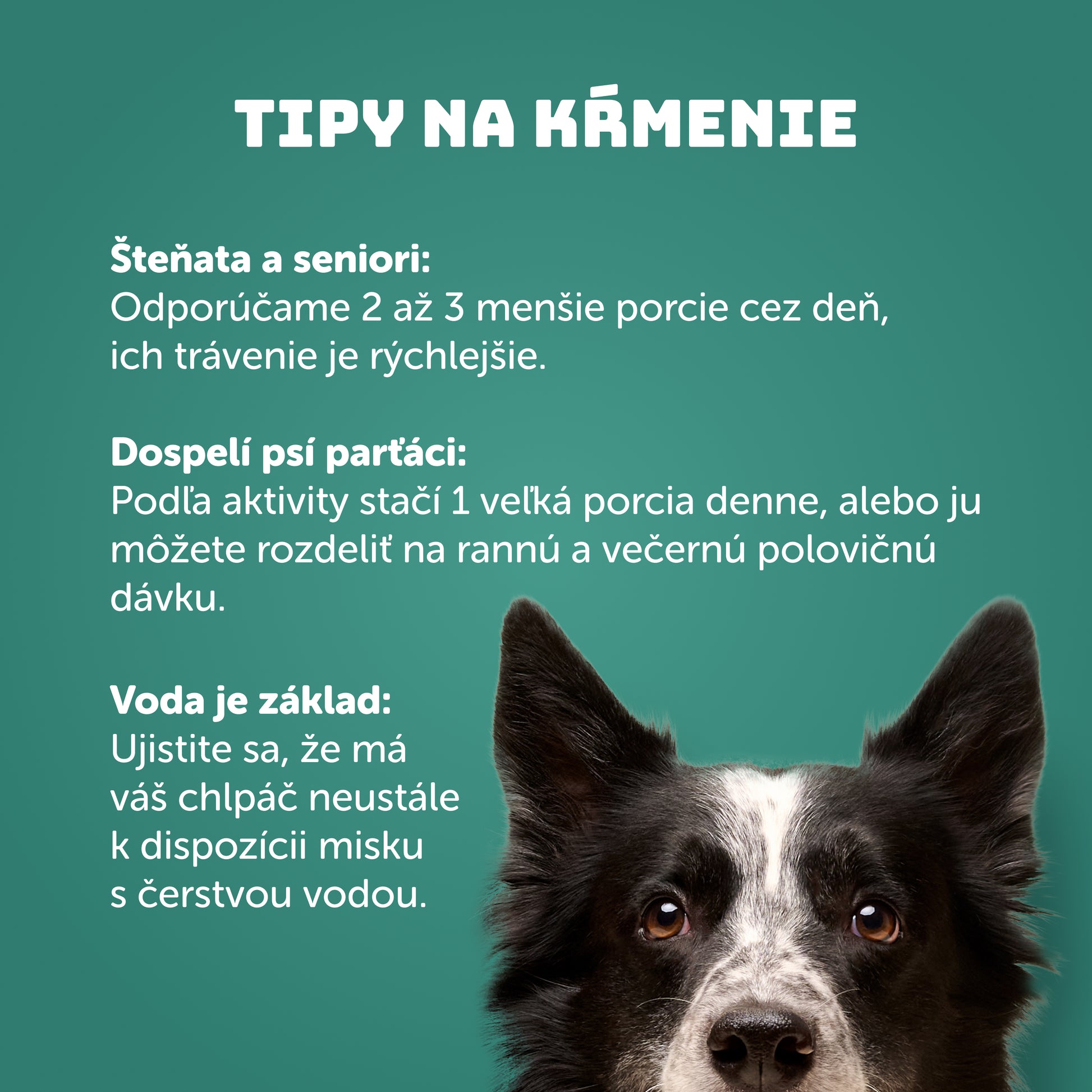 TIPY NA KŔMENIE

Šteňata a seniori:
Odporúčame 2 až 3 menšie porcie cez deň, ich trávenie je rýchlejšie.

Dospelí psí parťáci:
Podľa aktivity stačí 1 veľká porcia denne, alebo ju môžete rozdeliť na rannú a večernú polovičnú dávku.

Voda je základ:
Ujistite sa, že má váš chlpáč neustále k dispozícii misku s čerstvou vodou.